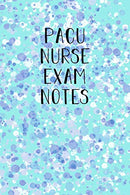 PACU
NURSE
EXAM
NOTES